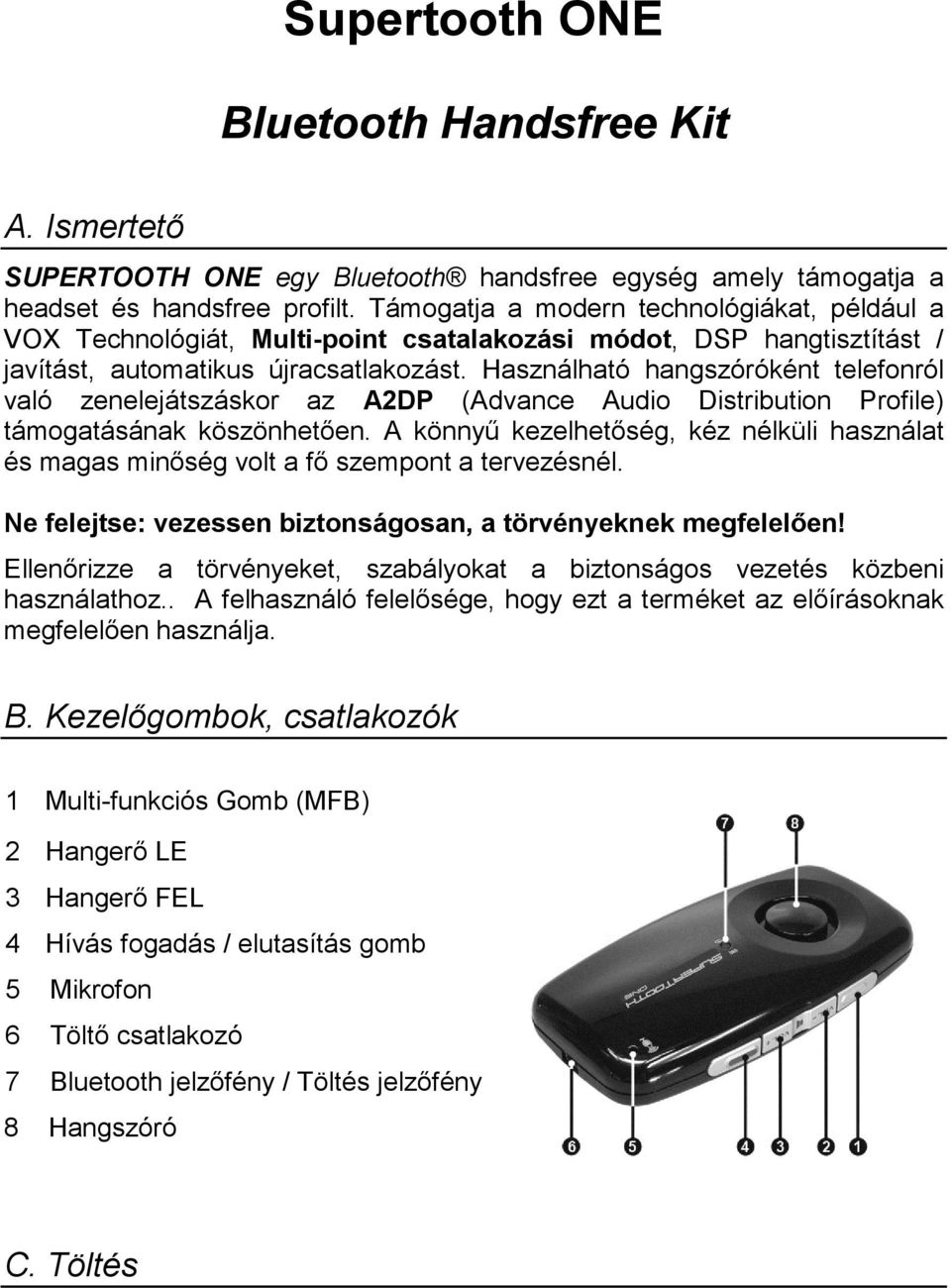 Supertooth ONE

Bluetooth Handsfree Kit

A. Ismertető

SUPERTOOTH ONE egy Bluetooth® handsfree egység amely támogatja a headset és handsfree profilt. Támogatja a modern technológiákat, például a VOX Technológiát, Multi-point csatalakozási módot, DSP hangtisztítást / javítást, automatikus újracsatlakozást. Használható hangszóróként telefonról való zenelejátszáskor az A2DP (Advance Audio Distribution Profile) támogatásának köszönhetően. A könnyű kezelhetőség, kéz nélküli használat és magas minőség volt a fő szempont a tervezésnél.

Ne felejtse: vezessen biztonságosan, a törvényeknek megfelelően!

Ellenőrizze a törvényeket, szabályokat a biztonságos vezetés közbeni használathoz.. A felhasználó felelősége, hogy ezt a terméket az előírásoknak megfelelően használja.

B. Kezelőgombok, csatlakozók

1 Multi-funkciós Gomb (MFB)

2 Hangerő LE

3 Hangerő FEL

4 Hívás fogadás / elutasítás gomb

5 Mikrofon

6 Töltő csatlakozó

7 Bluetooth jelzőfény / Töltés jelzőfény

8 Hangszóró

7 8

SUPERTOOTH ONE

6 5 4 3 2 1

C. Töltés